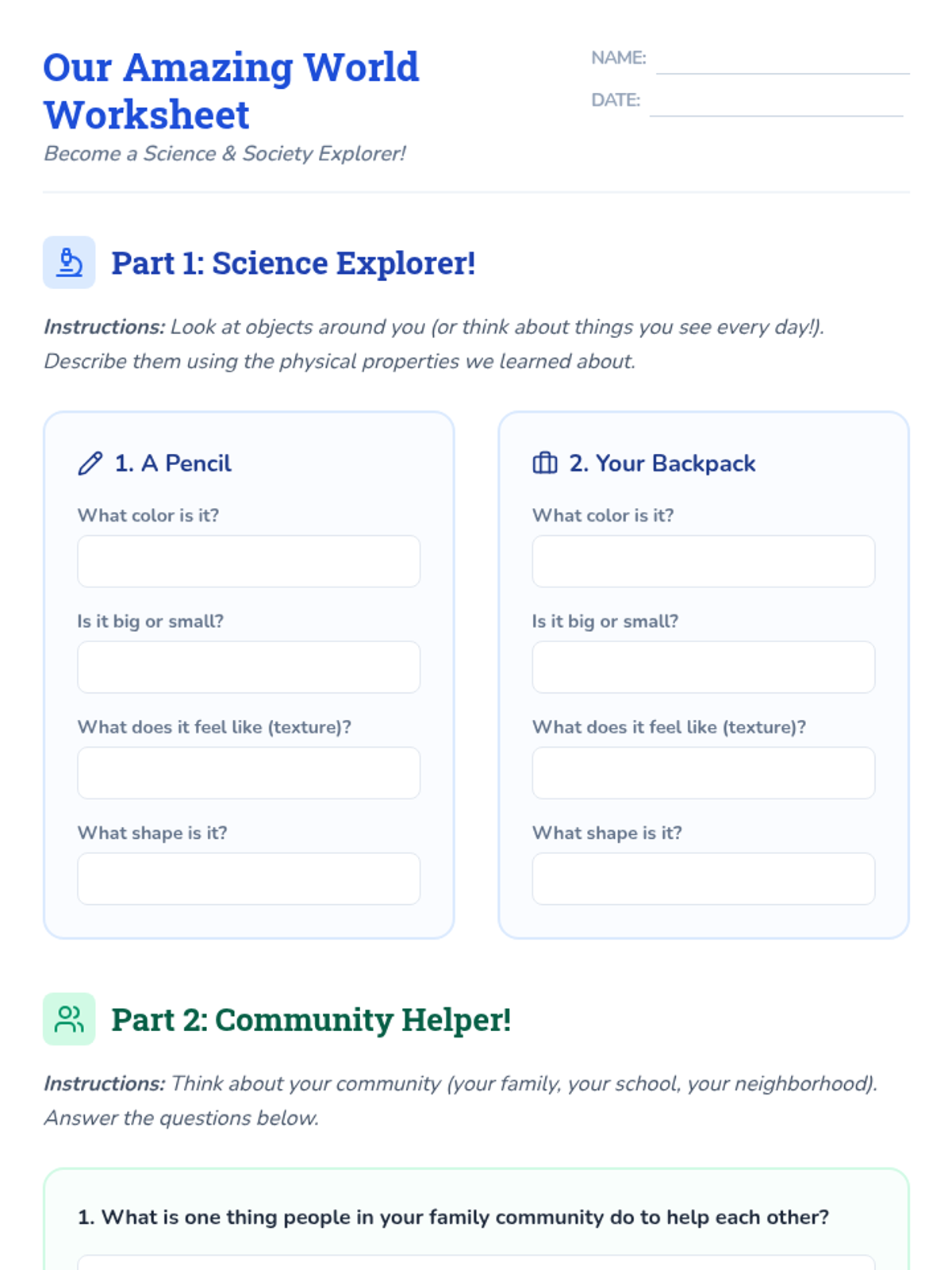 Our Amazing World Worksheet

Become a Science & Society Explorer!

NAME: ____

DATE: ____

Part 1: Science Explorer!

Instructions: Look at objects around you (or think about things you see every day!). Describe them using the physical properties we learned about.

1. A Pencil

What color is it?

Is it big or small?

What does it feel like (texture)?

What shape is it?

2. Your Backpack

What color is it?

Is it big or small?

What does it feel like (texture)?

What shape is it?

Part 2: Community Helper!

Instructions: Think about your community (your family, your school, your neighborhood). Answer the questions below.

1. What is one thing people in your family community do to help each other?